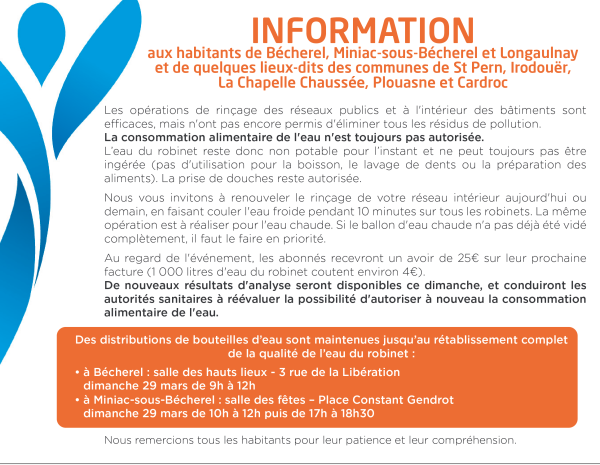 INFORMATION
aux habitants de Bécherel, Miniac-sous-Bécherel et Longaulnay et de quelques lieux-dits des communes de St Pern, Irodouër, La Chapelle Chaussée, Plouasne et Cardroc

Les opérations de rinçage des réseaux publics et à l'intérieur des bâtiments sont efficaces, mais n'ont pas encore permis d'éliminer tous les résidus de pollution.
La consommation alimentaire de l'eau n'est toujours pas autorisée.
L'eau du robinet reste donc non potable pour l'instant et ne peut toujours pas être ingérée (pas d'utilisation pour la boisson, le lavage de dents ou la préparation des aliments). La prise de douches reste autorisée.

Nous vous invitons à renouveler le rinçage de votre réseau intérieur aujourd'hui ou demain, en faisant couler l'eau froide pendant 10 minutes sur tous les robinets. La même opération est à réaliser pour l'eau chaude. Si le ballon d'eau chaude n'a pas déjà été vidé complètement, il faut le faire en priorité.

Au regard de l'événement, les abonnés recevront un avoir de 25€ sur leur prochaine facture (1 000 litres d'eau du robinet coutent environ 4€).
De nouveaux résultats d'analyse seront disponibles ce dimanche, et conduiront les autorités sanitaires à réévaluer la possibilité d'autoriser à nouveau la consommation alimentaire de l'eau.

Des distributions de bouteilles d'eau sont maintenues jusqu'au rétablissement complet de la qualité de l'eau du robinet :
• à Bécherel : salle des hauts lieux - 3 rue de la Libération dimanche 29 mars de 9h à 12h
• à Miniac-sous-Bécherel : salle des fêtes – Place Constant Gendrot dimanche 29 mars de 10h à 12h puis de 17h à 18h30

Nous remercions tous les habitants pour leur patience et leur compréhension.